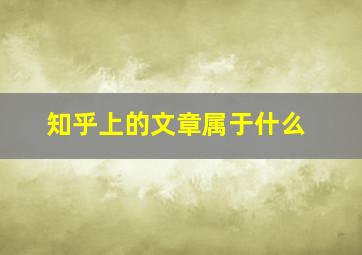 知乎上的文章属于什么